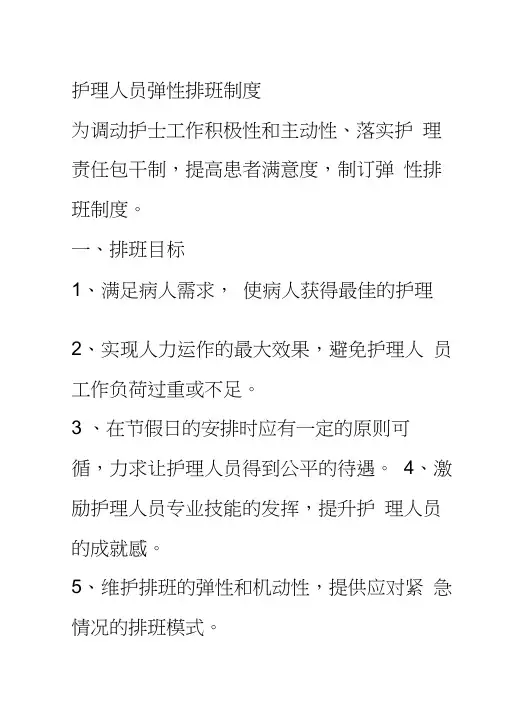 护理人员弹性排班制度

为调动护士工作积极性和主动性、落实护 理责任包干制，提高患者满意度，制订弹 性排班制度。

一、排班目标

1、满足病人需求， 使病人获得最佳的护理

2、实现人力运作的最大效果，避免护理人 员工作负荷过重或不足。

3 、在节假日的安排时应有一定的原则可循，力求让护理人员得到公平的待遇。 4、激励护理人员专业技能的发挥，提升护 理人员的成就感。

5、维护排班的弹性和机动性，提供应对紧 急情况的排班模式。